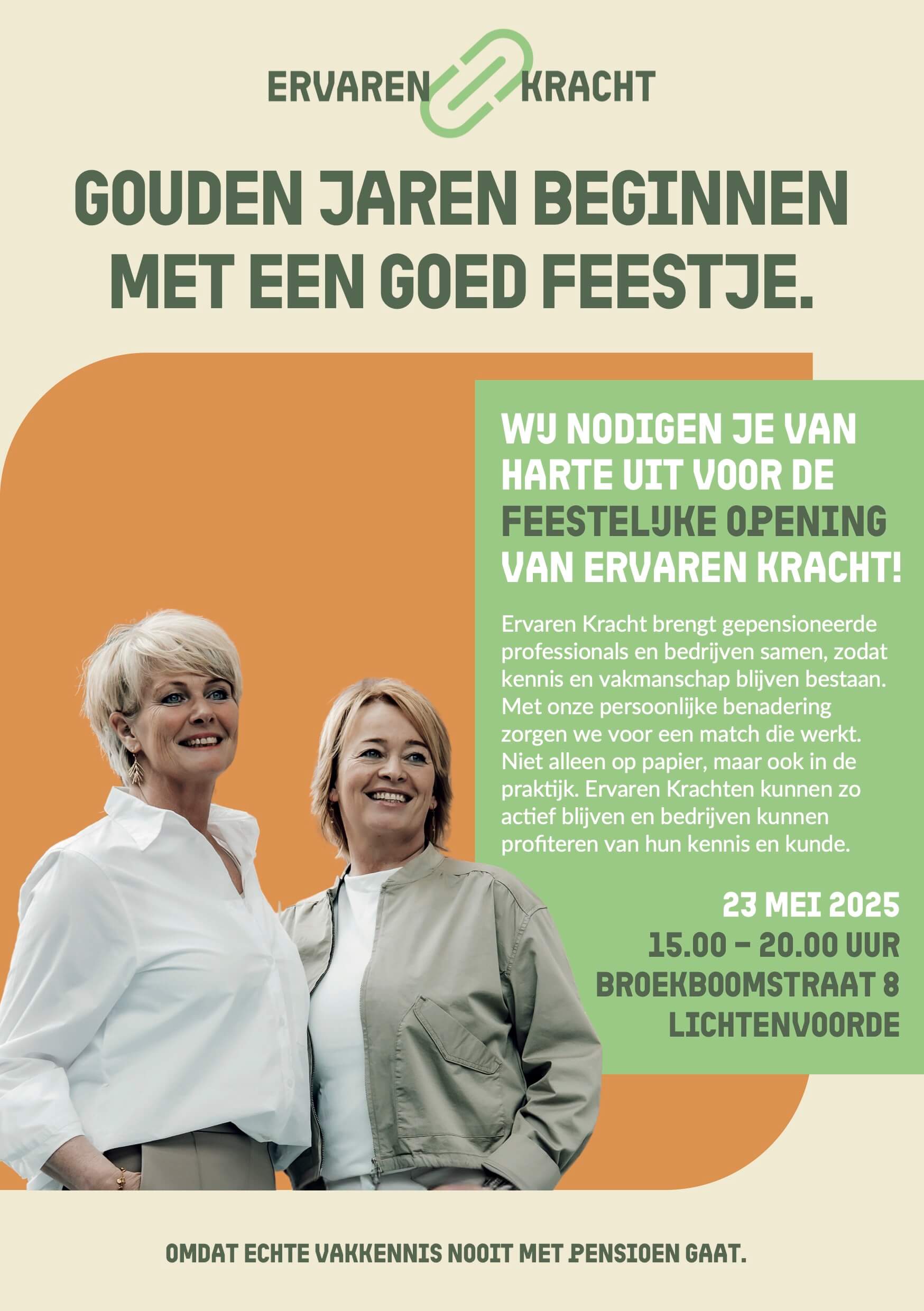 ERVAREN KRACHT

GOUDEN JAREN BEGINNEN MET EEN GOED FEESTJE.

WIJ NODIGEN JE VAN HARTE UIT VOOR DE FEESTELIJKE OPENING VAN ERVAREN KRACHT!

Ervaren Kracht brengt gepensioneerde professionals en bedrijven samen, zodat kennis en vakmanschap blijven bestaan. Met onze persoonlijke benadering zorgen we voor een match die werkt. Niet alleen op papier, maar ook in de praktijk. Ervaren Krachten kunnen zo actief blijven en bedrijven kunnen profiteren van hun kennis en kunde.

23 MEI 2025
15.00 – 20.00 UUR
BROEKBOOMSTRAAT 8
LICHTENVOORDE

OMDAT ECHTE VAKKENNIS NOOIT MET PENSIOEN GAAT.